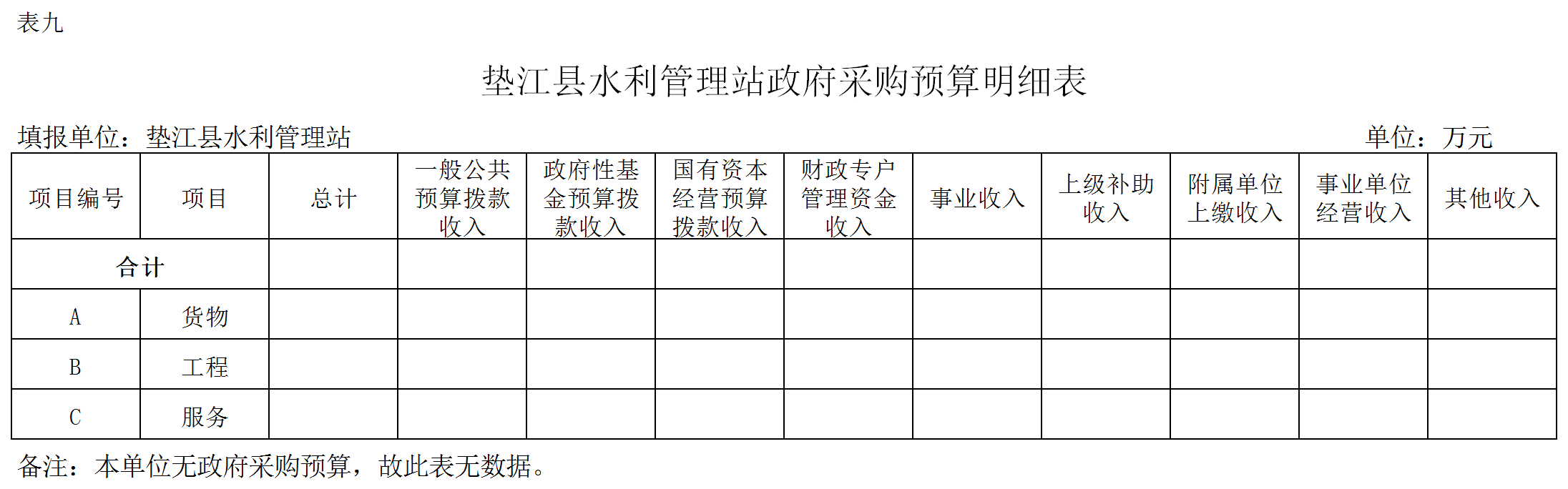 表九

垫江县水利管理站政府采购预算明细表

填报单位：垫江县水利管理站　　单位：万元

| 项目编号 | 项目 | 总计 | 一般公共预算拨款收入 | 政府性基金预算拨款收入 | 国有资本经营预算拨款收入 | 财政专户管理资金收入 | 事业收入 | 上级补助收入 | 附属单位上缴收入 | 事业单位经营收入 | 其他收入 |
|---|---|---|---|---|---|---|---|---|---|---|---|
| 合计 | | | | | | | | | | | |
| A | 货物 | | | | | | | | | | |
| B | 工程 | | | | | | | | | | |
| C | 服务 | | | | | | | | | | |

备注：本单位无政府采购预算，故此表无数据。